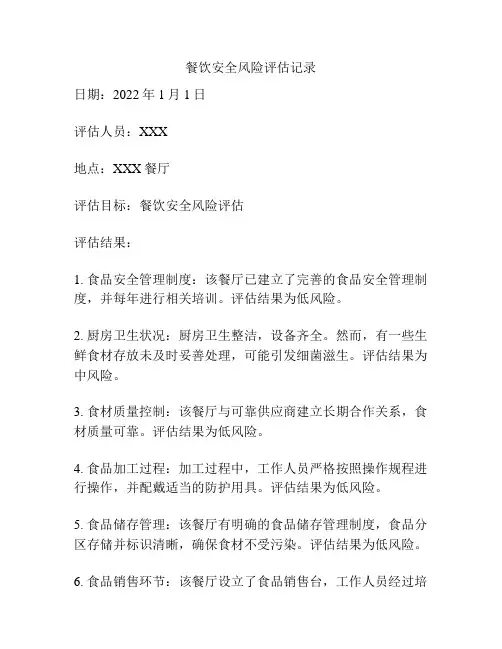 餐饮安全风险评估记录

日期：2022 年 1 月 1 日

评估人员：XXX

地点：XXX 餐厅

评估目标：餐饮安全风险评估

评估结果：

1. 食品安全管理制度：该餐厅已建立了完善的食品安全管理制度，并每年进行相关培训。评估结果为低风险。

2. 厨房卫生状况：厨房卫生整洁，设备齐全。然而，有一些生鲜食材存放未及时妥善处理，可能引发细菌滋生。评估结果为中风险。

3. 食材质量控制：该餐厅与可靠供应商建立长期合作关系，食材质量可靠。评估结果为低风险。

4. 食品加工过程：加工过程中，工作人员严格按照操作规程进行操作，并配戴适当的防护用具。评估结果为低风险。

5. 食品储存管理：该餐厅有明确的食品储存管理制度，食品分区存储并标识清晰，确保食材不受污染。评估结果为低风险。

6. 食品销售环节：该餐厅设立了食品销售台，工作人员经过培